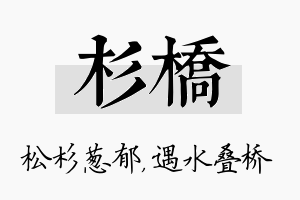 杉橋

松杉葱郁,遇水叠桥